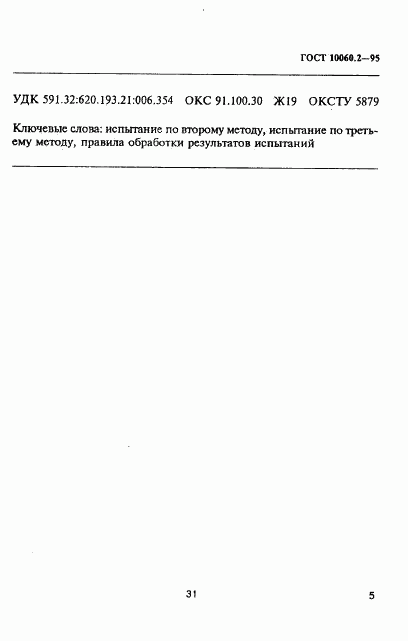 ГОСТ 10060.2—95

УДК 591.32:620.193.21:006.354 ОКС 91.100.30 Ж19 ОКСТУ 5879

Ключевые слова: испытание по второму методу, испытание по третьему методу, правила обработки результатов испытаний

31

5